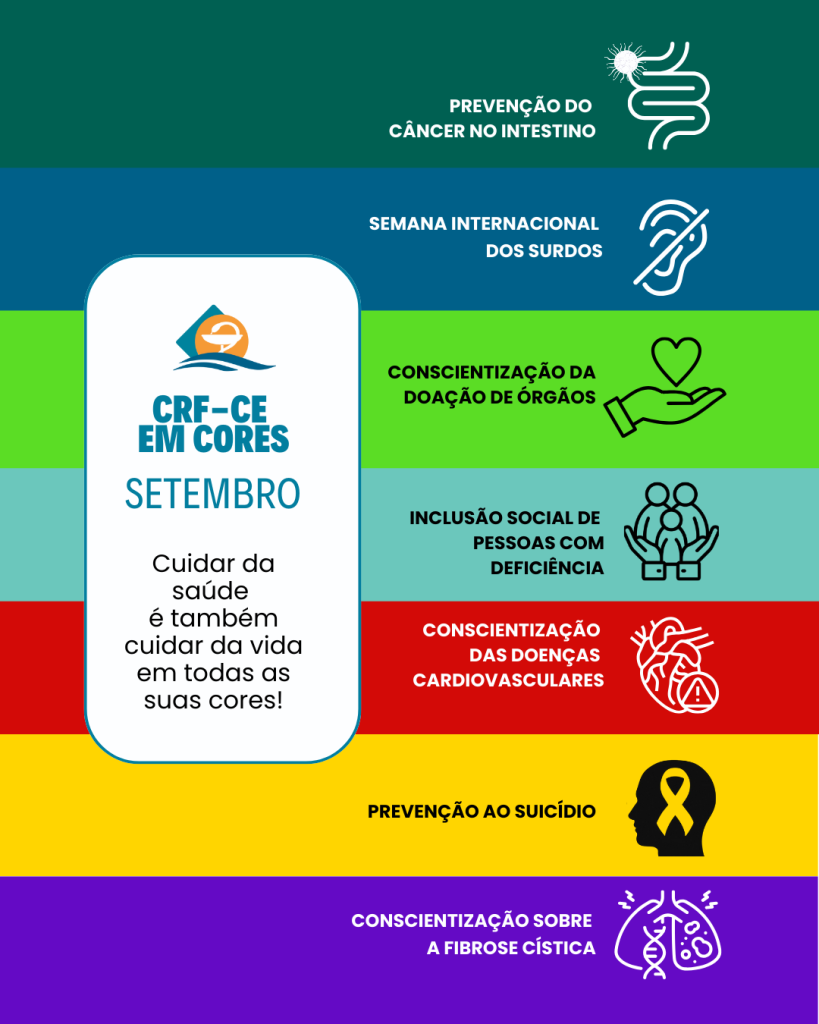 PREVENÇÃO DO CÂNCER NO INTESTINO

SEMANA INTERNACIONAL DOS SURDOS

CRF-CE EM CORES

SETEMBRO

Cuidar da saúde é também cuidar da vida em todas as suas cores!

CONSCIENTIZAÇÃO DA DOAÇÃO DE ÓRGÃOS

INCLUSÃO SOCIAL DE PESSOAS COM DEFICIÊNCIA

CONSCIENTIZAÇÃO DAS DOENÇAS CARDIOVASCULARES

PREVENÇÃO AO SUICÍDIO

CONSCIENTIZAÇÃO SOBRE A FIBROSE CÍSTICA